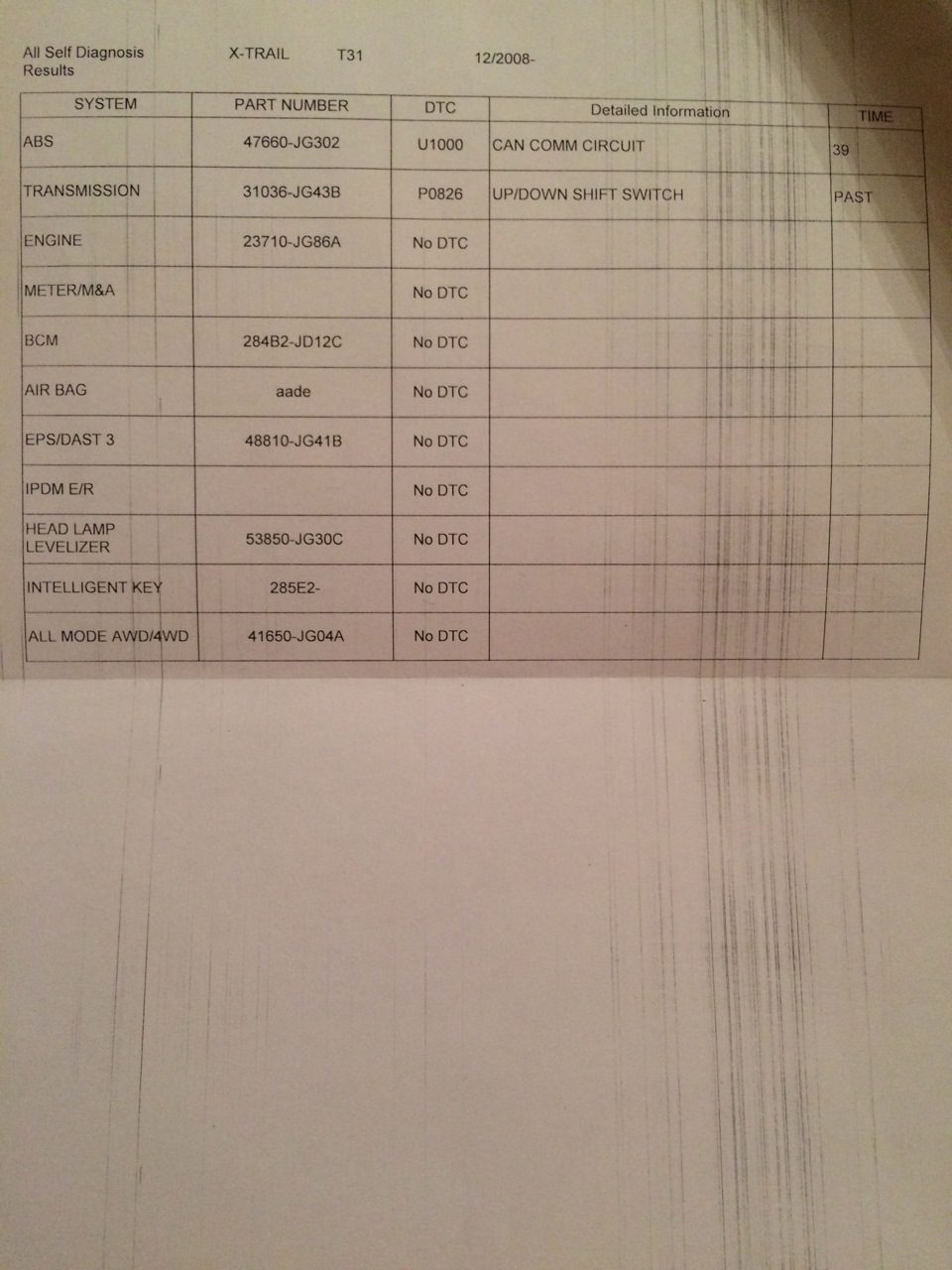 All Self Diagnosis Results    X-TRAIL    T31    12/2008-

| SYSTEM | PART NUMBER | DTC | Detailed Information | TIME |
|---|---|---|---|---|
| ABS | 47660-JG302 | U1000 | CAN COMM CIRCUIT | 39 |
| TRANSMISSION | 31036-JG43B | P0826 | UP/DOWN SHIFT SWITCH | PAST |
| ENGINE | 23710-JG86A | No DTC | | |
| METER/M&A | | No DTC | | |
| BCM | 284B2-JD12C | No DTC | | |
| AIR BAG | aade | No DTC | | |
| EPS/DAST 3 | 48810-JG41B | No DTC | | |
| IPDM E/R | | No DTC | | |
| HEAD LAMP LEVELIZER | 53850-JG30C | No DTC | | |
| INTELLIGENT KEY | 285E2- | No DTC | | |
| ALL MODE AWD/4WD | 41650-JG04A | No DTC | | |